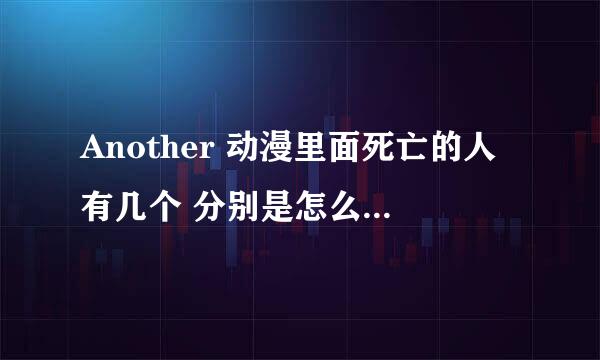 Another 动漫里面死亡的人有几个 分别是怎么...